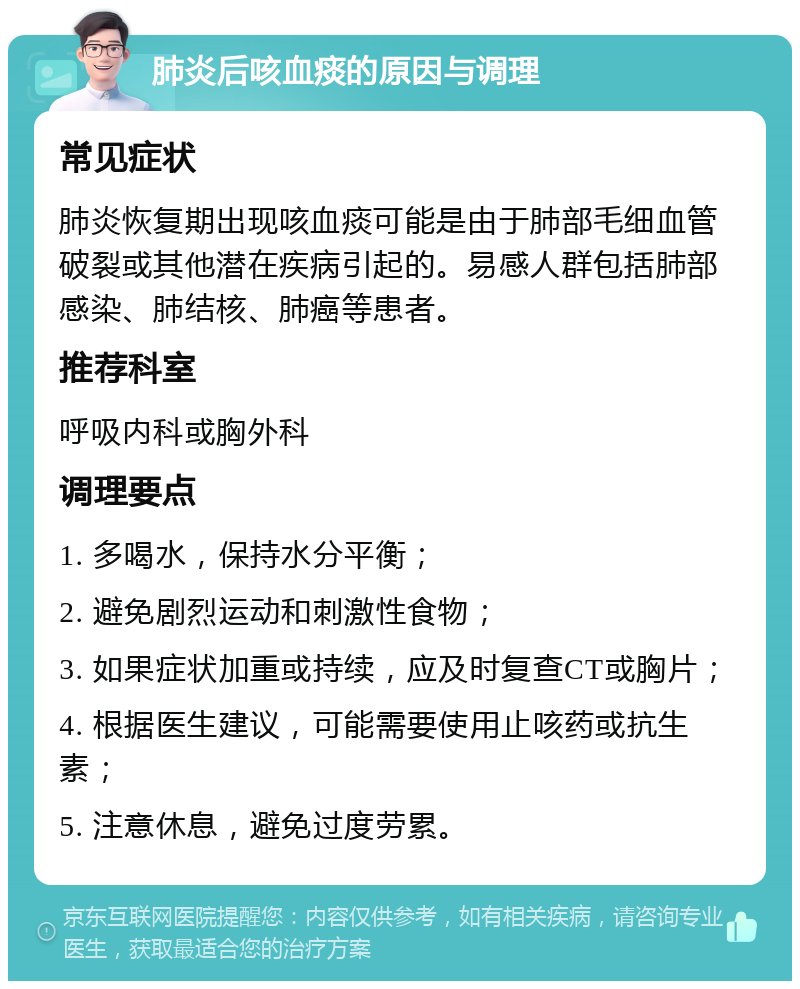 肺炎后咳血痰的原因与调理

常见症状

肺炎恢复期出现咳血痰可能是由于肺部毛细血管破裂或其他潜在疾病引起的。易感人群包括肺部感染、肺结核、肺癌等患者。

推荐科室

呼吸内科或胸外科

调理要点

1. 多喝水，保持水分平衡；

2. 避免剧烈运动和刺激性食物；

3. 如果症状加重或持续，应及时复查CT或胸片；

4. 根据医生建议，可能需要使用止咳药或抗生素；

5. 注意休息，避免过度劳累。

京东互联网医院提醒您：内容仅供参考，如有相关疾病，请咨询专业医生，获取最适合您的治疗方案